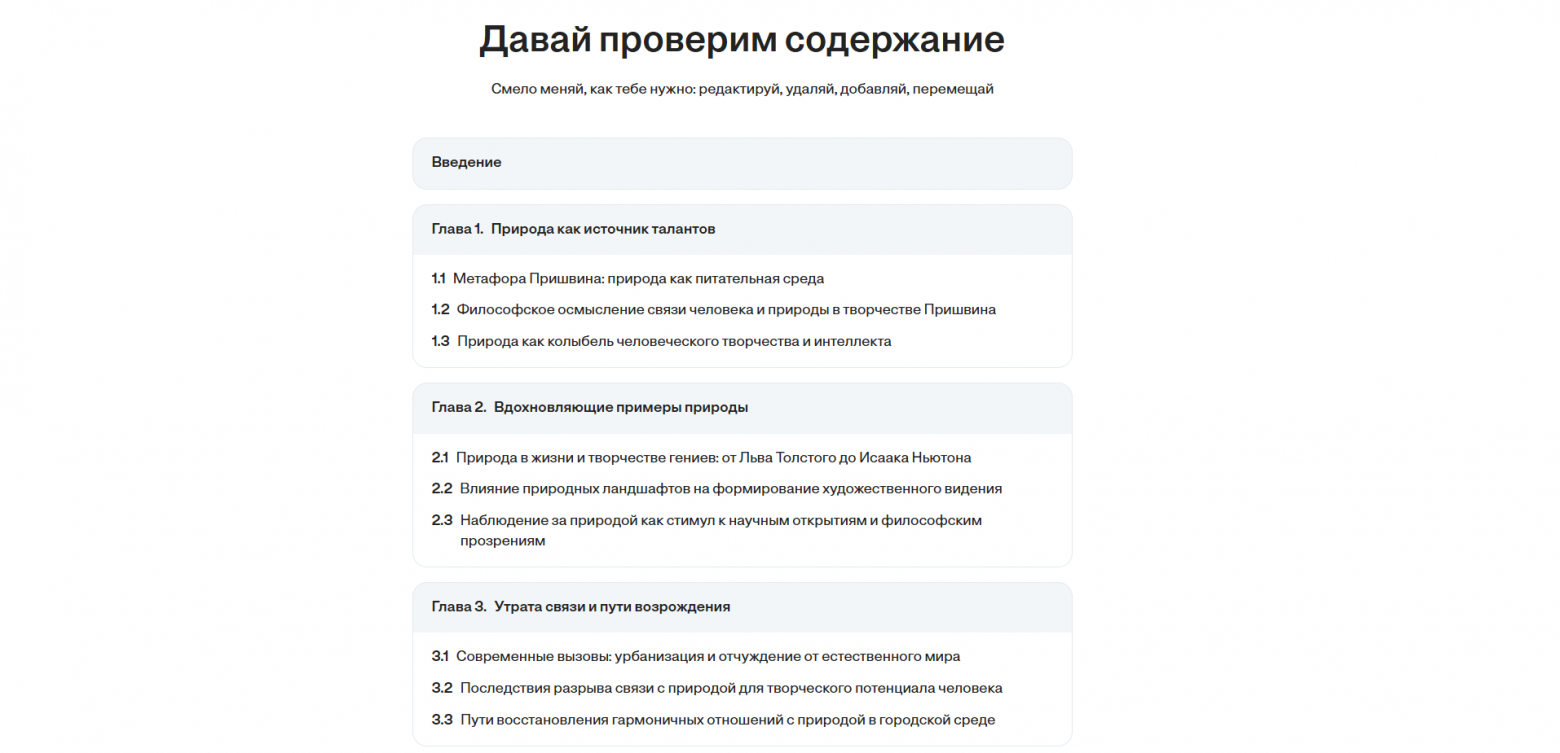 Давай проверим содержание

Смело меняй, как тебе нужно: редактируй, удаляй, добавляй, перемещай

Введение

Глава 1. Природа как источник талантов

1.1 Метафора Пришвина: природа как питательная среда

1.2 Философское осмысление связи человека и природы в творчестве Пришвина

1.3 Природа как колыбель человеческого творчества и интеллекта

Глава 2. Вдохновляющие примеры природы

2.1 Природа в жизни и творчестве гениев: от Льва Толстого до Исаака Ньютона

2.2 Влияние природных ландшафтов на формирование художественного видения

2.3 Наблюдение за природой как стимул к научным открытиям и философским прозрениям

Глава 3. Утрата связи и пути возрождения

3.1 Современные вызовы: урбанизация и отчуждение от естественного мира

3.2 Последствия разрыва связи с природой для творческого потенциала человека

3.3 Пути восстановления гармоничных отношений с природой в городской среде